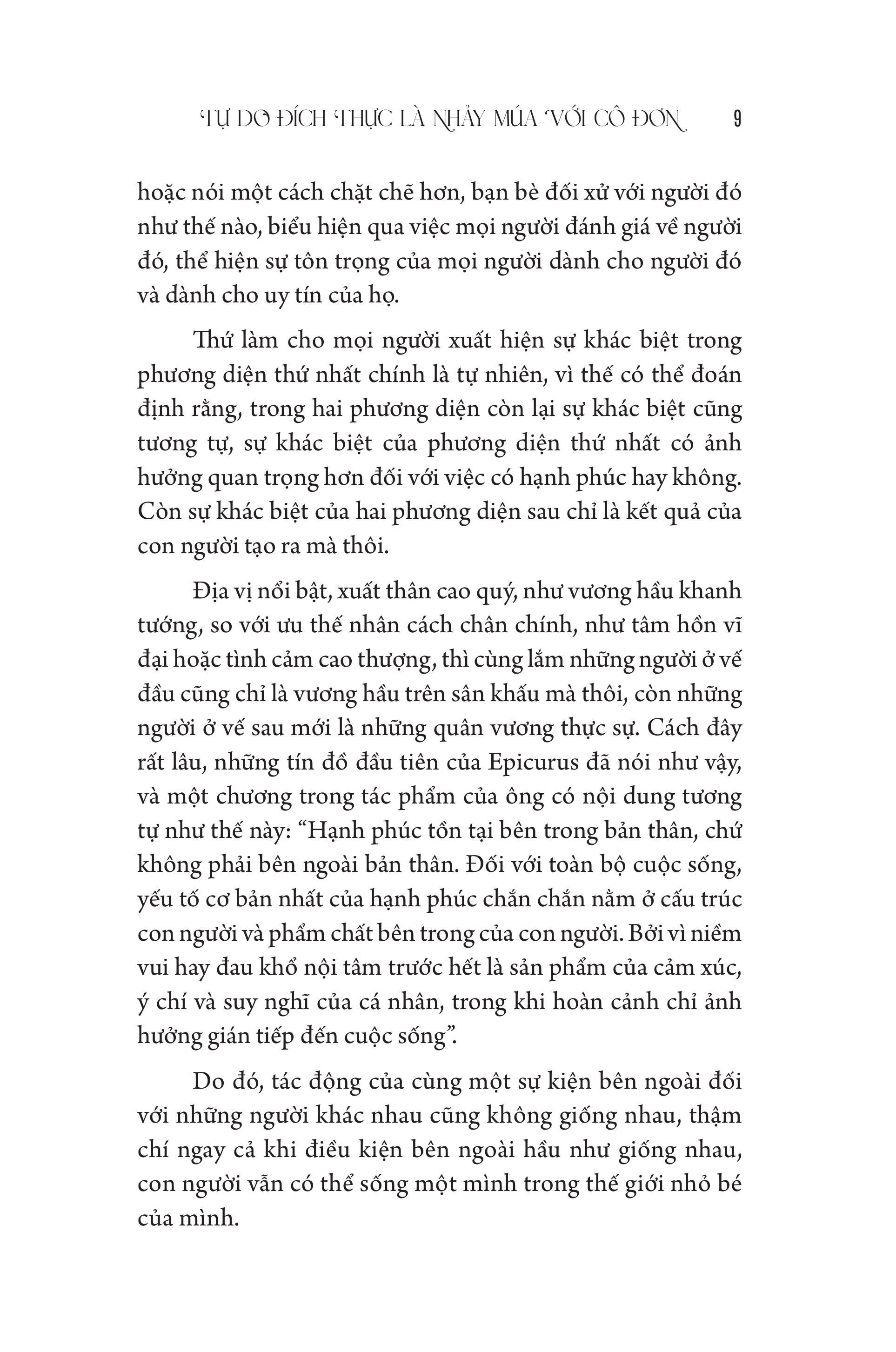 TỰ DO ĐÍCH THỰC LÀ NHẢY MÚA VỚI CÔ ĐƠN 9

hoặc nói một cách chặt chẽ hơn, bạn bè đối xử với người đó như thế nào, biểu hiện qua việc mọi người đánh giá về người đó, thể hiện sự tôn trọng của mọi người dành cho người đó và dành cho uy tín của họ.

Thứ làm cho mọi người xuất hiện sự khác biệt trong phương diện thứ nhất chính là tự nhiên, vì thế có thể đoán định rằng, trong hai phương diện còn lại sự khác biệt cũng tương tự, sự khác biệt của phương diện thứ nhất có ảnh hưởng quan trọng hơn đối với việc có hạnh phúc hay không. Còn sự khác biệt của hai phương diện sau chỉ là kết quả của con người tạo ra mà thôi.

Địa vị nổi bật, xuất thân cao quý, như vương hầu khanh tướng, so với ưu thế nhân cách chân chính, như tâm hồn vĩ đại hoặc tình cảm cao thượng, thì cùng lắm những người ở vế đầu cũng chỉ là vương hầu trên sân khấu mà thôi, còn những người ở vế sau mới là những quân vương thực sự. Cách đây rất lâu, những tín đồ đầu tiên của Epicurus đã nói như vậy, và một chương trong tác phẩm của ông có nội dung tương tự như thế này: “Hạnh phúc tồn tại bên trong bản thân, chứ không phải bên ngoài bản thân. Đối với toàn bộ cuộc sống, yếu tố cơ bản nhất của hạnh phúc chắn chắn nằm ở cấu trúc con người và phẩm chất bên trong của con người. Bởi vì niềm vui hay đau khổ nội tâm trước hết là sản phẩm của cảm xúc, ý chí và suy nghĩ của cá nhân, trong khi hoàn cảnh chỉ ảnh hưởng gián tiếp đến cuộc sống”.

Do đó, tác động của cùng một sự kiện bên ngoài đối với những người khác nhau cũng không giống nhau, thậm chí ngay cả khi điều kiện bên ngoài hầu như giống nhau, con người vẫn có thể sống một mình trong thế giới nhỏ bé của mình.